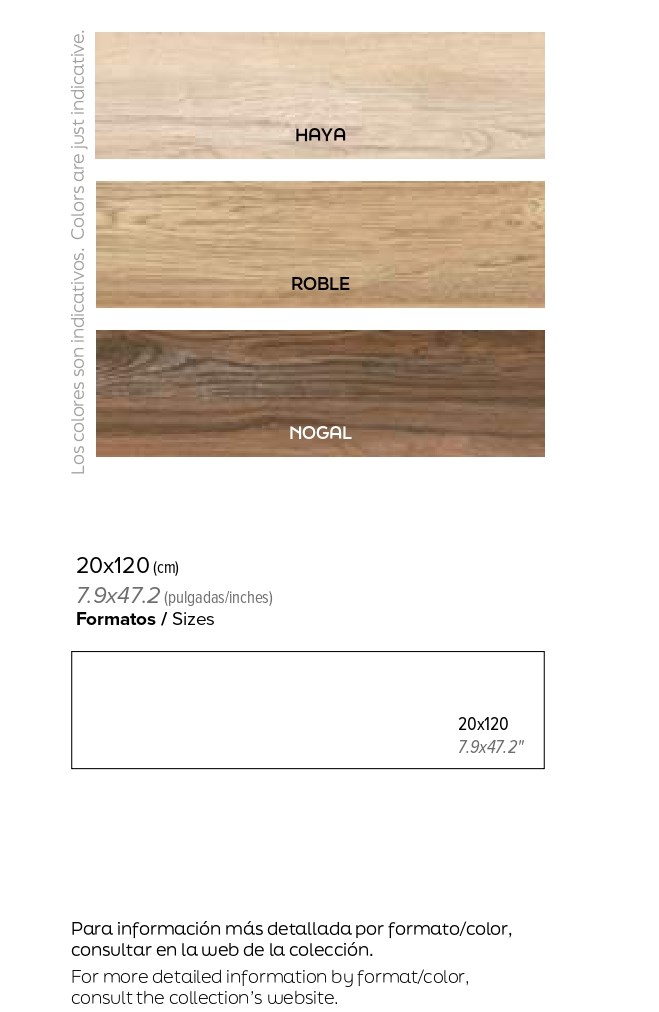 Los colores son indicativos. Colors are just indicative.

HAYA

ROBLE

NOGAL

20x120 (cm)
7.9x47.2 (pulgadas/inches)
Formatos / Sizes

20x120
7.9x47.2"

Para información más detallada por formato/color, consultar en la web de la colección.

For more detailed information by format/color, consult the collection's website.